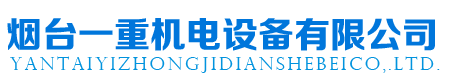 烟台一重机电设备有限公司
YANTAIYIZHONGJIDIANSHEBEICO,.LTD.